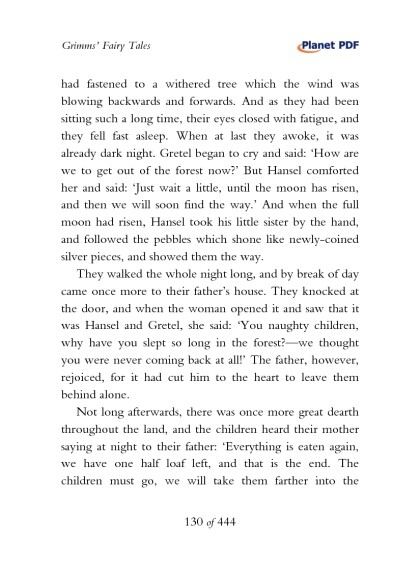 Grimms' Fairy Tales

Planet PDF

had fastened to a withered tree which the wind was blowing backwards and forwards. And as they had been sitting such a long time, their eyes closed with fatigue, and they fell fast asleep. When at last they awoke, it was already dark night. Gretel began to cry and said: 'How are we to get out of the forest now?' But Hansel comforted her and said: 'Just wait a little, until the moon has risen, and then we will soon find the way.' And when the full moon had risen, Hansel took his little sister by the hand, and followed the pebbles which shone like newly-coined silver pieces, and showed them the way.

They walked the whole night long, and by break of day came once more to their father's house. They knocked at the door, and when the woman opened it and saw that it was Hansel and Gretel, she said: 'You naughty children, why have you slept so long in the forest?—we thought you were never coming back at all!' The father, however, rejoiced, for it had cut him to the heart to leave them behind alone.

Not long afterwards, there was once more great dearth throughout the land, and the children heard their mother saying at night to their father: 'Everything is eaten again, we have one half loaf left, and that is the end. The children must go, we will take them farther into the

130 of 444